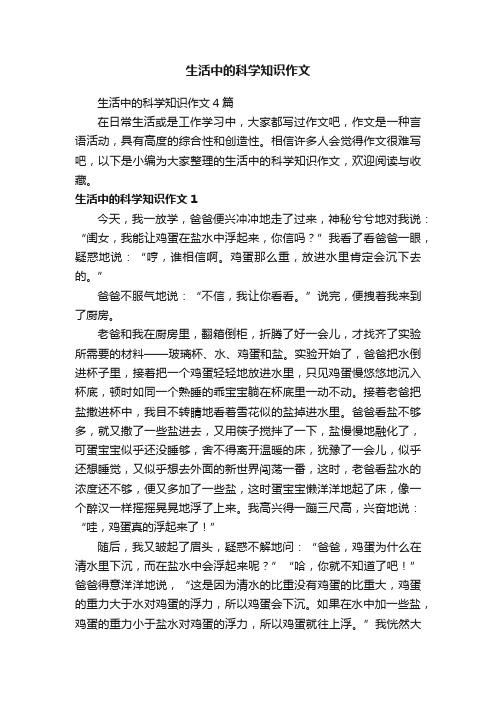 生活中的科学知识作文

生活中的科学知识作文4篇

在日常生活或是工作学习中，大家都写过作文吧，作文是一种言语活动，具有高度的综合性和创造性。相信许多人会觉得作文很难写吧，以下是小编为大家整理的生活中的科学知识作文，欢迎阅读与收藏。

生活中的科学知识作文1

今天，我一放学，爸爸便兴冲冲地走了过来，神秘兮兮地对我说：“闺女，我能让鸡蛋在盐水中浮起来，你信吗？”我看了看爸爸一眼，疑惑地说：“哼，谁相信啊。鸡蛋那么重，放进水里肯定会沉下去的。”

爸爸不服气地说：“不信，我让你看看。”说完，便拽着我来到了厨房。

老爸和我在厨房里，翻箱倒柜，折腾了好一会儿，才找齐了实验所需要的材料——玻璃杯、水、鸡蛋和盐。实验开始了，爸爸把水倒进杯子里，接着把一个鸡蛋轻轻地放进水里，只见鸡蛋慢悠悠地沉入杯底，顿时如同一个熟睡的乖宝宝躺在杯底里一动不动。接着老爸把盐撒进杯中，我目不转睛地看着雪花似的盐掉进水里。爸爸看盐不够多，就又撒了一些盐进去，又用筷子搅拌了一下，盐慢慢地融化了，可蛋宝宝似乎还没睡够，舍不得离开温暖的床，犹豫了一会儿，似乎还想睡觉，又似乎想去外面的新世界闯荡一番，这时，老爸看盐水的浓度还不够，便又多加了一些盐，这时蛋宝宝懒洋洋地起了床，像一个醉汉一样摇摇晃晃地浮了上来。我高兴得一蹦三尺高，兴奋地说：“哇，鸡蛋真的浮起来了！”

随后，我又皱起了眉头，疑惑不解地问：“爸爸，鸡蛋为什么在清水里下沉，而在盐水中会浮起来呢？”“哈，你就不知道了吧！”爸爸得意洋洋地说，“这是因为清水的比重没有鸡蛋的比重大，鸡蛋的重力大于水对鸡蛋的浮力，所以鸡蛋会下沉。如果在水中加一些盐，鸡蛋的重力小于盐水对鸡蛋的浮力，所以鸡蛋就往上浮。”我恍然大